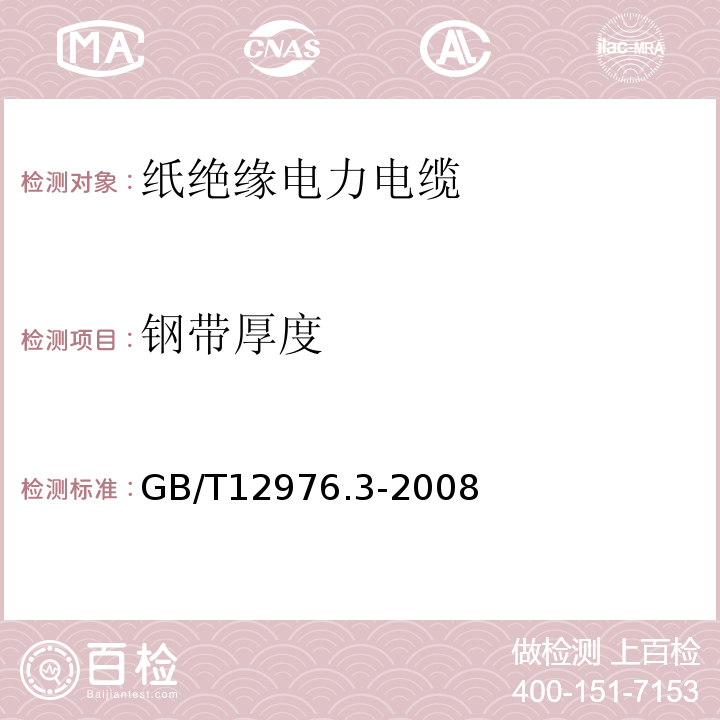 MA CNAS AC ilac-MRA

检测对象：纸绝缘电力电缆

检测项目：钢带厚度

检测标准：GB/T12976.3-2008

百检
Baijiantest.com

做检测 上百检
400-151-7153